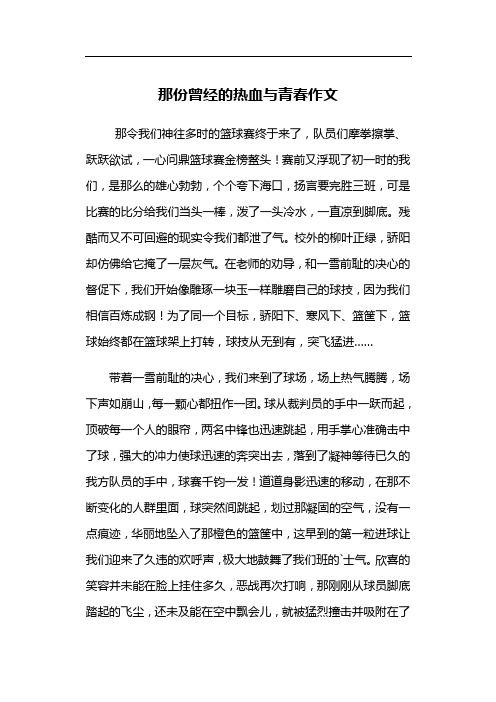 那份曾经的热血与青春作文

那令我们神往多时的篮球赛终于来了，队员们摩拳擦掌、跃跃欲试，一心问鼎篮球赛金榜鳌头！赛前又浮现了初一时的我们，是那么的雄心勃勃，个个夸下海口，扬言要完胜三班，可是比赛的比分给我们当头一棒，泼了一头冷水，一直凉到脚底。残酷而又不可回避的现实令我们都泄了气。校外的柳叶正绿，骄阳却仿佛给它掩了一层灰气。在老师的劝导，和一雪前耻的决心的督促下，我们开始像雕琢一块玉一样雕磨自己的球技，因为我们相信百炼成钢！为了同一个目标，骄阳下、寒风下、篮筐下，篮球始终都在篮球架上打转，球技从无到有，突飞猛进……

带着一雪前耻的决心，我们来到了球场，场上热气腾腾，场下声如崩山，每一颗心都扭作一团。球从裁判员的手中一跃而起，顶破每一个人的眼帘，两名中锋也迅速跳起，用手掌心准确击中了球，强大的冲力使球迅速的奔突出去，落到了凝神等待已久的我方队员的手中，球赛千钧一发！道道身影迅速的移动，在那不断变化的人群里面，球突然间跳起，划过那凝固的空气，没有一点痕迹，华丽地坠入了那橙色的篮筐中，这早到的第一粒进球让我们迎来了久违的欢呼声，极大地鼓舞了我们班的`士气。欣喜的笑容并未能在脸上挂住多久，恶战再次打响，那刚刚从球员脚底踏起的飞尘，还未及能在空中飘会儿，就被猛烈撞击并吸附在了